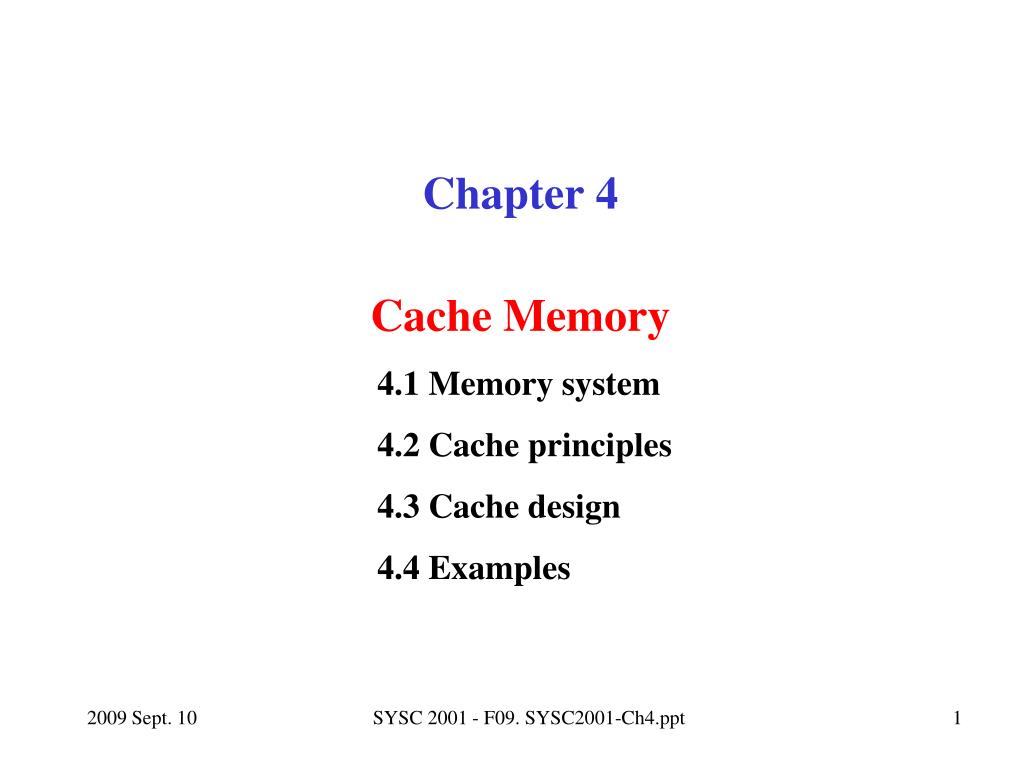 Chapter 4

Cache Memory

4.1 Memory system

4.2 Cache principles

4.3 Cache design

4.4 Examples

2009 Sept. 10

SYSC 2001 - F09. SYSC2001-Ch4.ppt

1